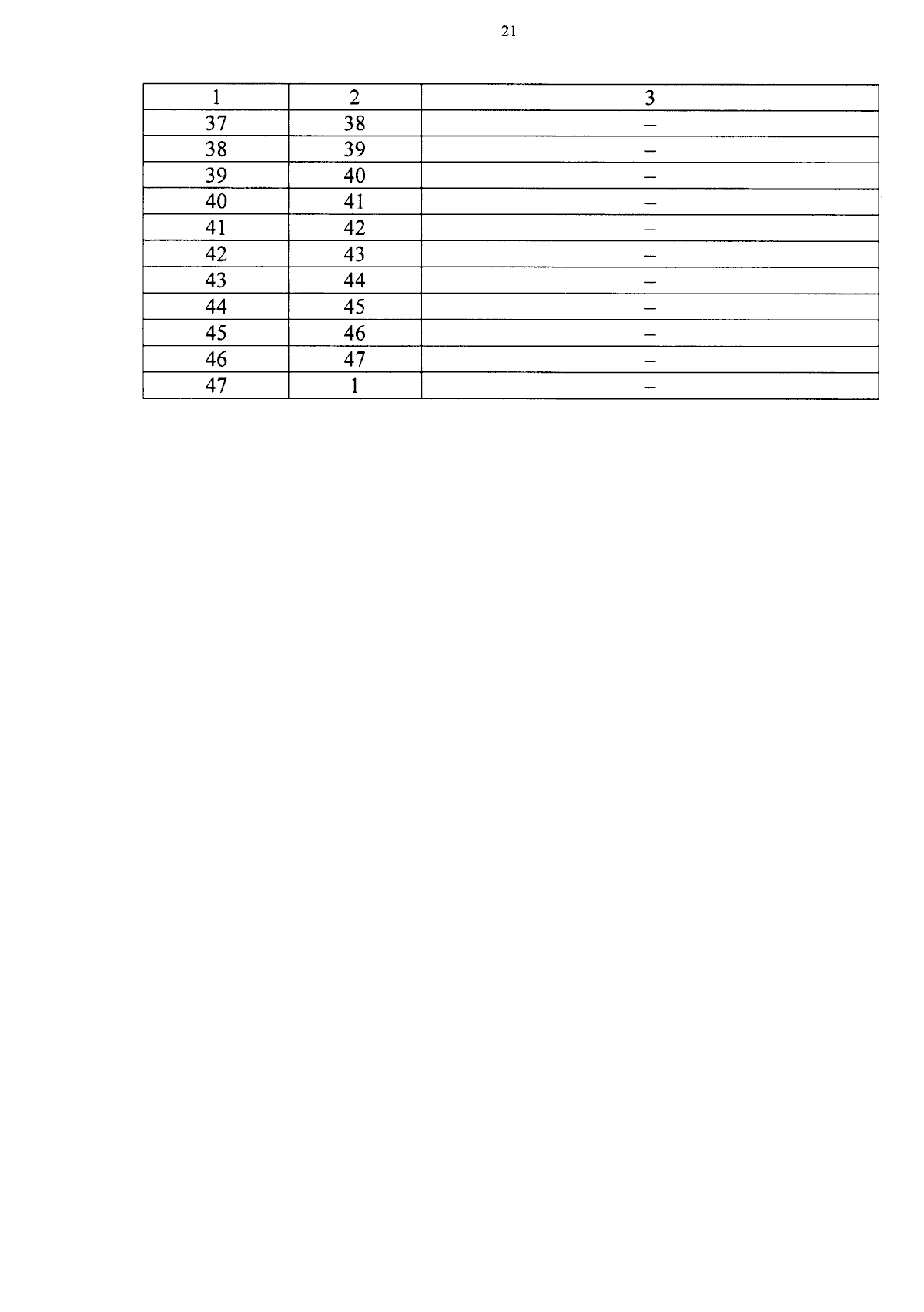 21

| 1 | 2 | 3 |
|---|---|---|
| 37 | 38 | – |
| 38 | 39 | – |
| 39 | 40 | – |
| 40 | 41 | – |
| 41 | 42 | – |
| 42 | 43 | – |
| 43 | 44 | – |
| 44 | 45 | – |
| 45 | 46 | – |
| 46 | 47 | – |
| 47 | 1 | – |